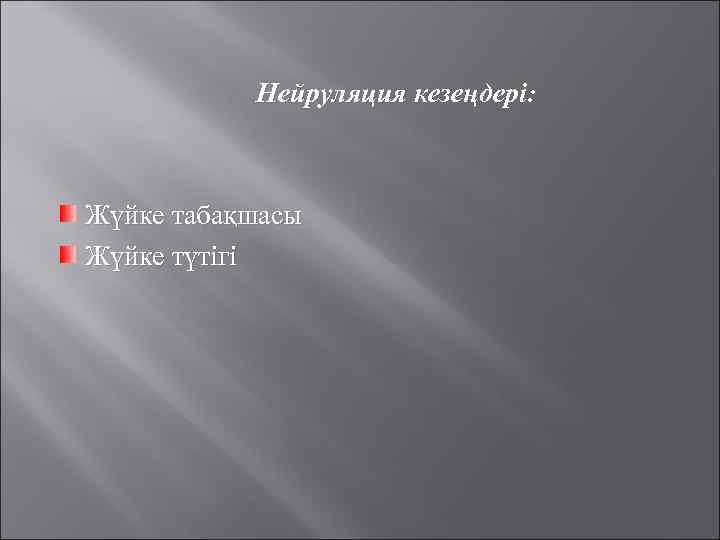 Нейруляция кезеңдері:

Жүйке табақшасы
Жүйке түтігі